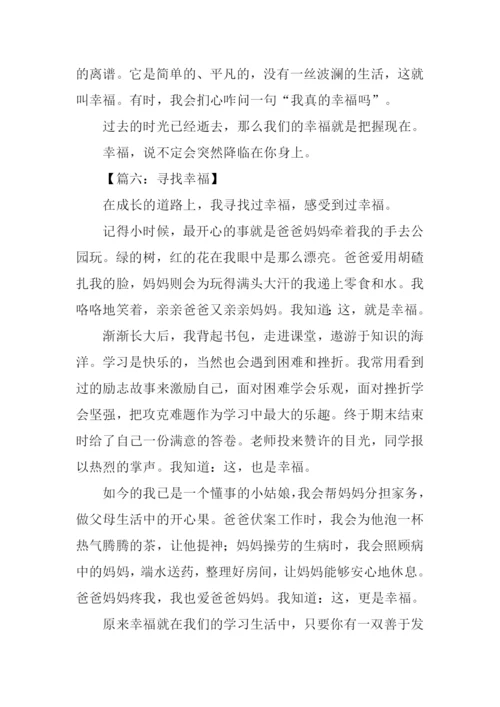 的离谱。它是简单的、平凡的，没有一丝波澜的生活，这就叫幸福。有时，我会扪心咋问一句“我真的幸福吗”。

过去的时光已经逝去，那么我们的幸福就是把握现在。

幸福，说不定会突然降临在你身上。

【篇六：寻找幸福】

在成长的道路上，我寻找过幸福，感受到过幸福。

记得小时候，最开心的事就是爸爸妈妈牵着我的手去公园玩。绿的树，红的花在我眼中是那么漂亮。爸爸爱用胡碴扎我的脸，妈妈则会为玩得满头大汗的我递上零食和水。我咯咯地笑着，亲亲爸爸又亲亲妈妈。我知道：这，就是幸福。

渐渐长大后，我背起书包，走进课堂，遨游于知识的海洋。学习是快乐的，当然也会遇到困难和挫折。我常用看到过的励志故事来激励自己，面对困难学会乐观，面对挫折学会坚强，把攻克难题作为学习中最大的乐趣。终于期末结束时给了自己一份满意的答卷。老师投来赞许的目光，同学报以热烈的掌声。我知道：这，也是幸福。

如今的我已是一个懂事的小姑娘，我会帮妈妈分担家务，做父母生活中的开心果。爸爸伏案工作时，我会为他泡一杯热气腾腾的茶，让他提神；妈妈操劳的生病时，我会照顾病中的妈妈，端水送药，整理好房间，让妈妈能够安心地休息。爸爸妈妈疼我，我也爱爸爸妈妈。我知道：这，更是幸福。

原来幸福就在我们的学习生活中，只要你有一双善于发